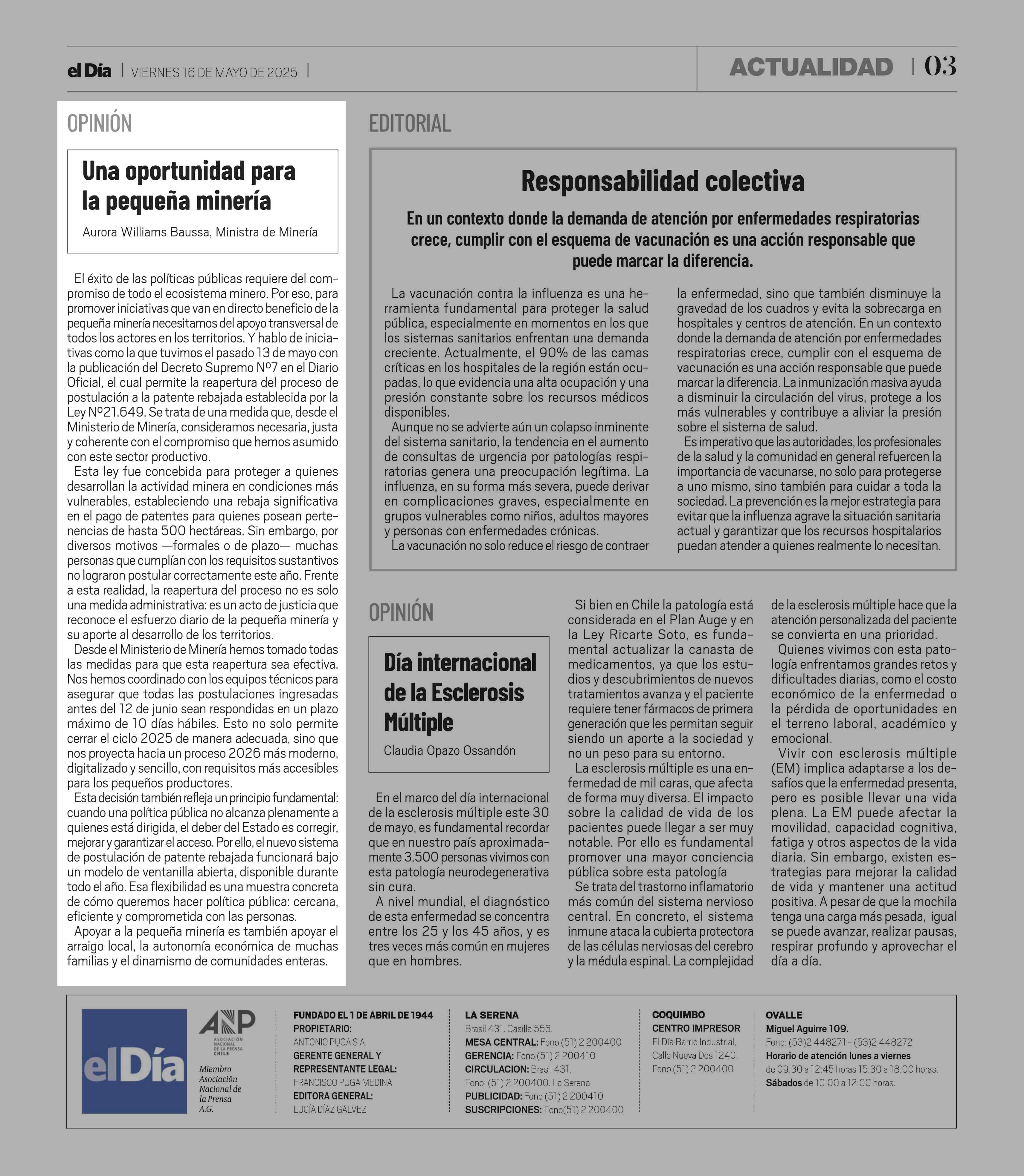 el Día | VIERNES 16 DE MAYO DE 2025 |

ACTUALIDAD | 03

OPINIÓN

Una oportunidad para la pequeña minería

Aurora Williams Baussa, Ministra de Minería

El éxito de las políticas públicas requiere del compromiso de todo el ecosistema minero. Por eso, para promover iniciativas que van en directo beneficio de la pequeña minería necesitamos del apoyo transversal de todos los actores en los territorios. Y hablo de iniciativas como la que tuvimos el pasado 13 de mayo con la publicación del Decreto Supremo Nº7 en el Diario Oficial, el cual permite la reapertura del proceso de postulación a la patente rebajada establecida por la Ley Nº21.649. Se trata de una medida que, desde el Ministerio de Minería, consideramos necesaria, justa y coherente con el compromiso que hemos asumido con este sector productivo.

Esta ley fue concebida para proteger a quienes desarrollan la actividad minera en condiciones más vulnerables, estableciendo una rebaja significativa en el pago de patentes para quienes posean pertenencias de hasta 500 hectáreas. Sin embargo, por diversos motivos —formales o de plazo— muchas personas que cumplían con los requisitos sustantivos no lograron postular correctamente este año. Frente a esta realidad, la reapertura del proceso no es solo una medida administrativa: es un acto de justicia que reconoce el esfuerzo diario de la pequeña minería y su aporte al desarrollo de los territorios.

Desde el Ministerio de Minería hemos tomado todas las medidas para que esta reapertura sea efectiva. Nos hemos coordinado con los equipos técnicos para asegurar que todas las postulaciones ingresadas antes del 12 de junio sean respondidas en un plazo máximo de 10 días hábiles. Esto no solo permite cerrar el ciclo 2025 de manera adecuada, sino que nos proyecta hacia un proceso 2026 más moderno, digitalizado y sencillo, con requisitos más accesibles para los pequeños productores.

Esta decisión también refleja un principio fundamental: cuando una política pública no alcanza plenamente a quienes está dirigida, el deber del Estado es corregir, mejorar y garantizar el acceso. Por ello, el nuevo sistema de postulación de patente rebajada funcionará bajo un modelo de ventanilla abierta, disponible durante todo el año. Esa flexibilidad es una muestra concreta de cómo queremos hacer política pública: cercana, eficiente y comprometida con las personas.

Apoyar a la pequeña minería es también apoyar el arraigo local, la autonomía económica de muchas familias y el dinamismo de comunidades enteras.

EDITORIAL

Responsabilidad colectiva

En un contexto donde la demanda de atención por enfermedades respiratorias crece, cumplir con el esquema de vacunación es una acción responsable que puede marcar la diferencia.

La vacunación contra la influenza es una herramienta fundamental para proteger la salud pública, especialmente en momentos en los que los sistemas sanitarios enfrentan una demanda creciente. Actualmente, el 90% de las camas críticas en los hospitales de la región están ocupadas, lo que evidencia una alta ocupación y una presión constante sobre los recursos médicos disponibles.

Aunque no se advierte aún un colapso inminente del sistema sanitario, la tendencia en el aumento de consultas de urgencia por patologías respiratorias genera una preocupación legítima. La influenza, en su forma más severa, puede derivar en complicaciones graves, especialmente en grupos vulnerables como niños, adultos mayores y personas con enfermedades crónicas.

La vacunación no solo reduce el riesgo de contraer la enfermedad, sino que también disminuye la gravedad de los cuadros y evita la sobrecarga en hospitales y centros de atención. En un contexto donde la demanda de atención por enfermedades respiratorias crece, cumplir con el esquema de vacunación es una acción responsable que puede marcar la diferencia. La inmunización masiva ayuda a disminuir la circulación del virus, protege a los más vulnerables y contribuye a aliviar la presión sobre el sistema de salud.

Es imperativo que las autoridades, los profesionales de la salud y la comunidad en general refuercen la importancia de vacunarse, no solo para protegerse a uno mismo, sino también para cuidar a toda la sociedad. La prevención es la mejor estrategia para evitar que la influenza agrave la situación sanitaria actual y garantizar que los recursos hospitalarios puedan atender a quienes realmente lo necesitan.

OPINIÓN

Día internacional de la Esclerosis Múltiple

Claudia Opazo Ossandón

En el marco del día internacional de la esclerosis múltiple este 30 de mayo, es fundamental recordar que en nuestro país aproximadamente 3.500 personas vivimos con esta patología neurodegenerativa sin cura.

A nivel mundial, el diagnóstico de esta enfermedad se concentra entre los 25 y los 45 años, y es tres veces más común en mujeres que en hombres.

Si bien en Chile la patología está considerada en el Plan Auge y en la Ley Ricarte Soto, es fundamental actualizar la canasta de medicamentos, ya que los estudios y descubrimientos de nuevos tratamientos avanza y el paciente requiere tener fármacos de primera generación que les permitan seguir siendo un aporte a la sociedad y no un peso para su entorno.

La esclerosis múltiple es una enfermedad de mil caras, que afecta de forma muy diversa. El impacto sobre la calidad de vida de los pacientes puede llegar a ser muy notable. Por ello es fundamental promover una mayor conciencia pública sobre esta patología

Se trata del trastorno inflamatorio más común del sistema nervioso central. En concreto, el sistema inmune ataca la cubierta protectora de las células nerviosas del cerebro y la médula espinal. La complejidad de la esclerosis múltiple hace que la atención personalizada del paciente se convierta en una prioridad.

Quienes vivimos con esta patología enfrentamos grandes retos y dificultades diarias, como el costo económico de la enfermedad o la pérdida de oportunidades en el terreno laboral, académico y emocional.

Vivir con esclerosis múltiple (EM) implica adaptarse a los desafíos que la enfermedad presenta, pero es posible llevar una vida plena. La EM puede afectar la movilidad, capacidad cognitiva, fatiga y otros aspectos de la vida diaria. Sin embargo, existen estrategias para mejorar la calidad de vida y mantener una actitud positiva. A pesar de que la mochila tenga una carga más pesada, igual se puede avanzar, realizar pausas, respirar profundo y aprovechar el día a día.

el Día

ANP ASOCIACIÓN NACIONAL DE LA PRENSA CHILE

Miembro Asociación Nacional de la Prensa A.G.

FUNDADO EL 1 DE ABRIL DE 1944
PROPIETARIO:
ANTONIO PUGA S.A.
GERENTE GENERAL Y REPRESENTANTE LEGAL:
FRANCISCO PUGA MEDINA
EDITORA GENERAL:
LUCÍA DÍAZ GALVEZ

LA SERENA
Brasil 431. Casilla 556.
MESA CENTRAL: Fono (51) 2 200400
GERENCIA: Fono (51) 2 200410
CIRCULACION: Brasil 431.
Fono: (51) 2 200400. La Serena
PUBLICIDAD: Fono (51) 2 200410
SUSCRIPCIONES: Fono(51) 2 200400

COQUIMBO
CENTRO IMPRESOR
El Día Barrio Industrial, Calle Nueva Dos 1240.
Fono (51) 2 200400

OVALLE
Miguel Aguirre 109.
Fono: (53)2 448271 – (53)2 448272
Horario de atención lunes a viernes de 09:30 a 12:45 horas 15:30 a 18:00 horas.
Sábados de 10:00 a 12:00 horas.